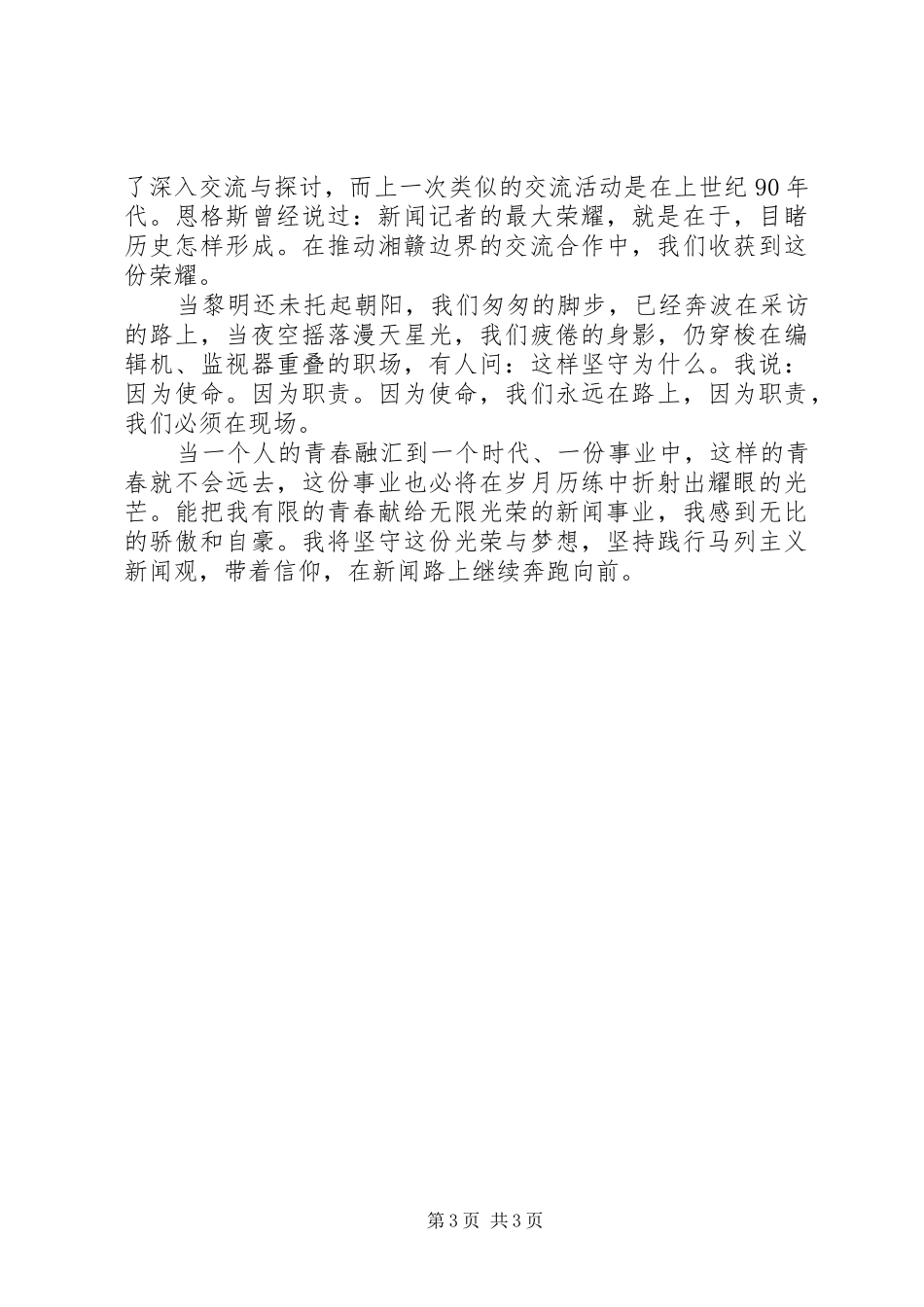 了深入交流与探讨，而上一次类似的交流活动是在上世纪 90 年代。恩格斯曾经说过：新闻记者的最大荣耀，就是在于，目睹历史怎样形成。在推动湘赣边界的交流合作中，我们收获到这份荣耀。

当黎明还未托起朝阳，我们匆匆的脚步，已经奔波在采访的路上，当夜空摇落漫天星光，我们疲倦的身影，仍穿梭在编辑机、监视器重叠的职场，有人问：这样坚守为什么。我说：因为使命。因为职责。因为使命，我们永远在路上，因为职责，我们必须在现场。

当一个人的青春融汇到一个时代、一份事业中，这样的青春就不会远去，这份事业也必将在岁月历练中折射出耀眼的光芒。能把我有限的青春献给无限光荣的新闻事业，我感到无比的骄傲和自豪。我将坚守这份光荣与梦想，坚持践行马列主义新闻观，带着信仰，在新闻路上继续奔跑向前。

第 3 页 共 3 页